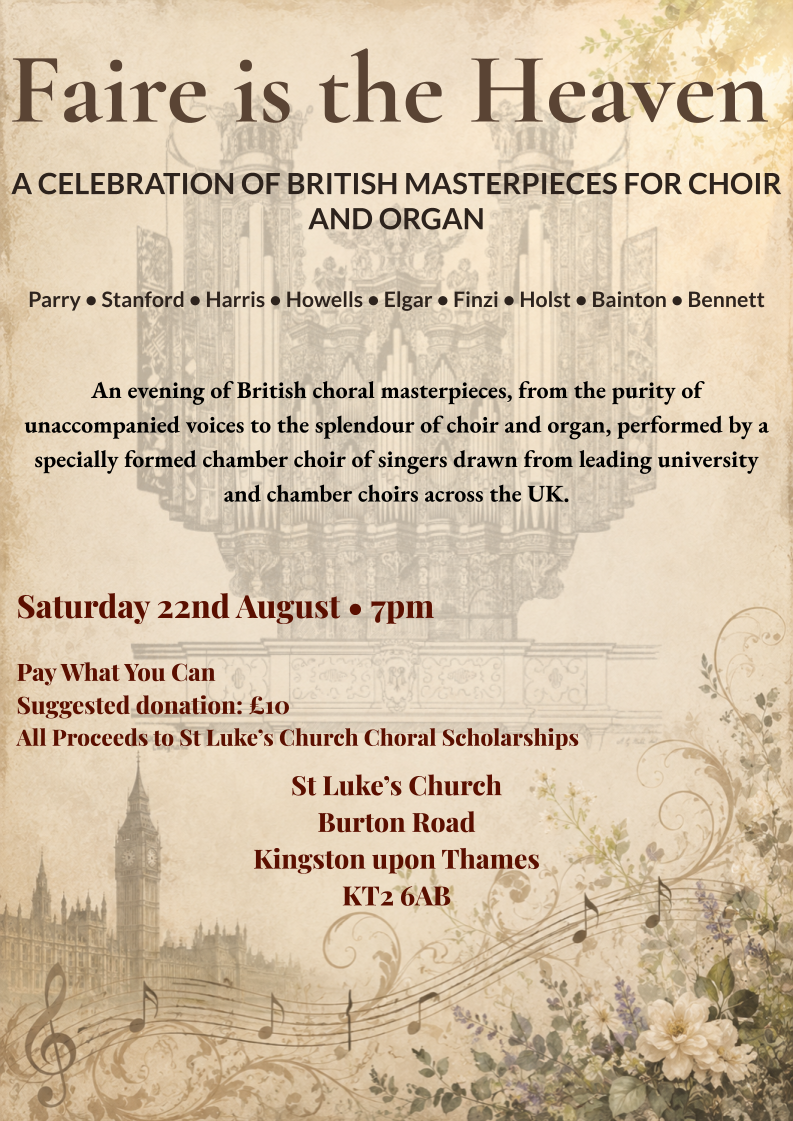 Faire is the Heaven

A CELEBRATION OF BRITISH MASTERPIECES FOR CHOIR AND ORGAN

Parry • Stanford • Harris • Howells • Elgar • Finzi • Holst • Bainton • Bennett

An evening of British choral masterpieces, from the purity of unaccompanied voices to the splendour of choir and organ, performed by a specially formed chamber choir of singers drawn from leading university and chamber choirs across the UK.

Saturday 22nd August • 7pm

Pay What You Can
Suggested donation: £10
All Proceeds to St Luke's Church Choral Scholarships

St Luke's Church
Burton Road
Kingston upon Thames
KT2 6AB